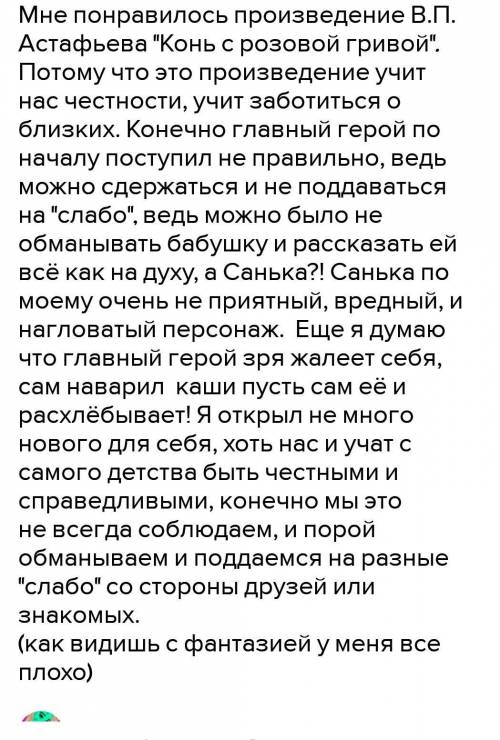 Мне понравилось произведение В.П. Астафьева "Конь с розовой гривой". Потому что это произведение учит нас честности, учит заботиться о близких. Конечно главный герой по началу поступил не правильно, ведь можно сдержаться и не поддаваться на "слабо", ведь можно было не обманывать бабушку и рассказать ей всё как на духу, а Санька?! Санька по моему очень не приятный, вредный, и нагловатый персонаж. Еще я думаю что главный герой зря жалеет себя, сам наварил каши пусть сам её и расхлёбывает! Я открыл не много нового для себя, хоть нас и учат с самого детства быть честными и справедливыми, конечно мы это не всегда соблюдаем, и порой обманываем и поддаемся на разные "слабо" со стороны друзей или знакомых.
(как видишь с фантазией у меня все плохо)